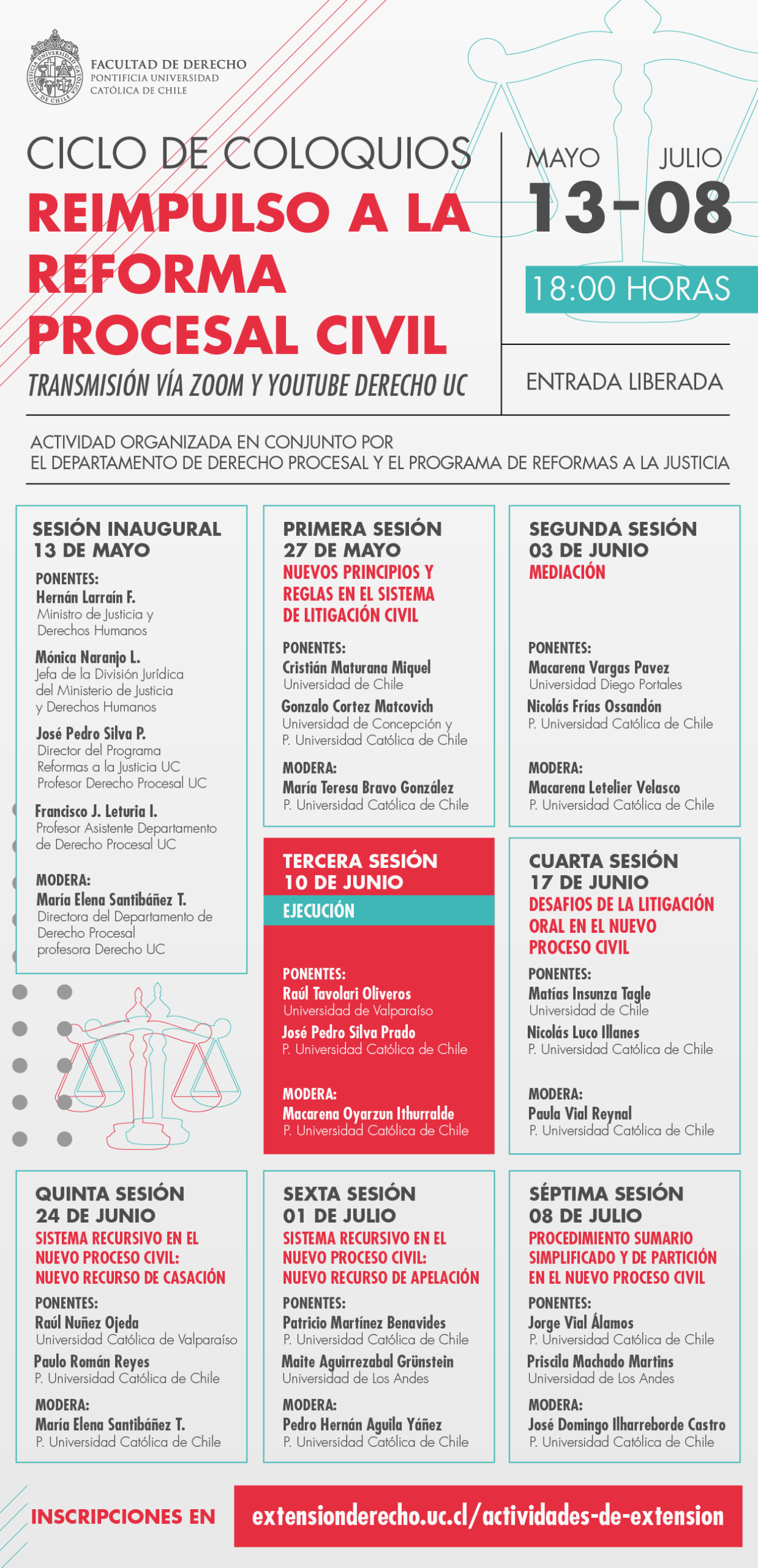 FACULTAD DE DERECHO
PONTIFICIA UNIVERSIDAD
CATÓLICA DE CHILE

CICLO DE COLOQUIOS
REIMPULSO A LA REFORMA PROCESAL CIVIL
TRANSMISIÓN VÍA ZOOM Y YOUTUBE DERECHO UC

MAYO JULIO
13-08
18:00 HORAS
ENTRADA LIBERADA

ACTIVIDAD ORGANIZADA EN CONJUNTO POR
EL DEPARTAMENTO DE DERECHO PROCESAL Y EL PROGRAMA DE REFORMAS A LA JUSTICIA

SESIÓN INAUGURAL
13 DE MAYO
PONENTES:
Hernán Larraín F.
Ministro de Justicia y Derechos Humanos
Mónica Naranjo L.
Jefa de la División Jurídica del Ministerio de Justicia y Derechos Humanos
José Pedro Silva P.
Director del Programa Reformas a la Justicia UC
Profesor Derecho Procesal UC
Francisco J. Leturia I.
Profesor Asistente Departamento de Derecho Procesal UC
MODERA:
María Elena Santibáñez T.
Directora del Departamento de Derecho Procesal
profesora Derecho UC

PRIMERA SESIÓN
27 DE MAYO
NUEVOS PRINCIPIOS Y REGLAS EN EL SISTEMA DE LITIGACIÓN CIVIL
PONENTES:
Cristián Maturana Miquel
Universidad de Chile
Gonzalo Cortez Matcovich
Universidad de Concepción y P. Universidad Católica de Chile
MODERA:
María Teresa Bravo González
P. Universidad Católica de Chile

SEGUNDA SESIÓN
03 DE JUNIO
MEDIACIÓN
PONENTES:
Macarena Vargas Pavez
Universidad Diego Portales
Nicolás Frías Ossandón
P. Universidad Católica de Chile
MODERA:
Macarena Letelier Velasco
P. Universidad Católica de Chile

TERCERA SESIÓN
10 DE JUNIO
EJECUCIÓN
PONENTES:
Raúl Tavolari Oliveros
Universidad de Valparaíso
José Pedro Silva Prado
P. Universidad Católica de Chile
MODERA:
Macarena Oyarzun Ithurralde
P. Universidad Católica de Chile

CUARTA SESIÓN
17 DE JUNIO
DESAFIOS DE LA LITIGACIÓN ORAL EN EL NUEVO PROCESO CIVIL
PONENTES:
Matías Insunza Tagle
Universidad de Chile
Nicolás Luco Illanes
P. Universidad Católica de Chile
MODERA:
Paula Vial Reynal
P. Universidad Católica de Chile

QUINTA SESIÓN
24 DE JUNIO
SISTEMA RECURSIVO EN EL NUEVO PROCESO CIVIL: NUEVO RECURSO DE CASACIÓN
PONENTES:
Raúl Nuñez Ojeda
Universidad Católica de Valparaíso
Paulo Román Reyes
P. Universidad Católica de Chile
MODERA:
María Elena Santibáñez T.
P. Universidad Católica de Chile

SEXTA SESIÓN
01 DE JULIO
SISTEMA RECURSIVO EN EL NUEVO PROCESO CIVIL: NUEVO RECURSO DE APELACIÓN
PONENTES:
Patricio Martínez Benavides
P. Universidad Católica de Chile
Maite Aguirrezabal Grünstein
Universidad de Los Andes
MODERA:
Pedro Hernán Aguila Yáñez
P. Universidad Católica de Chile

SÉPTIMA SESIÓN
08 DE JULIO
PROCEDIMIENTO SUMARIO SIMPLIFICADO Y DE PARTICIÓN EN EL NUEVO PROCESO CIVIL
PONENTES:
Jorge Vial Álamos
P. Universidad Católica de Chile
Priscila Machado Martins
Universidad de Los Andes
MODERA:
José Domingo Ilharreborde Castro
P. Universidad Católica de Chile

INSCRIPCIONES EN extensionderecho.uc.cl/actividades-de-extension